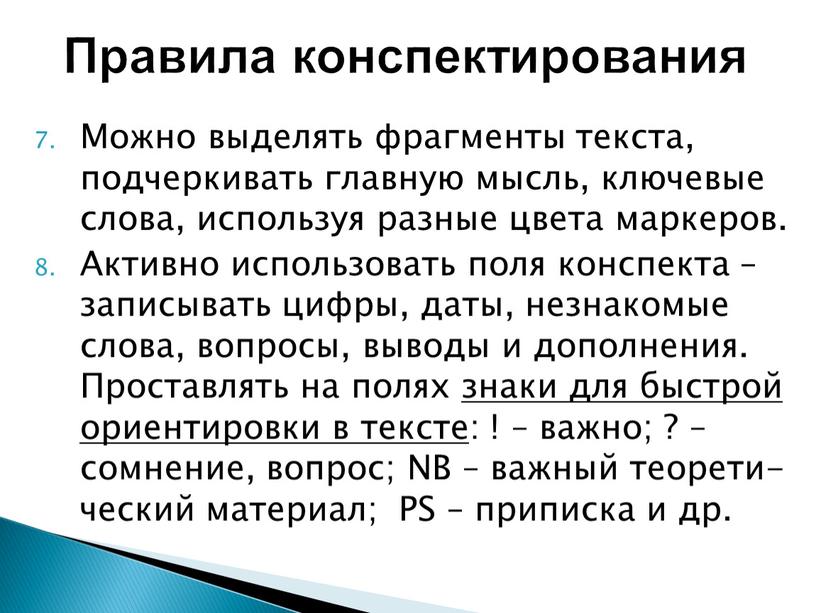 Правила конспектирования

7. Можно выделять фрагменты текста, подчеркивать главную мысль, ключевые слова, используя разные цвета маркеров.

8. Активно использовать поля конспекта – записывать цифры, даты, незнакомые слова, вопросы, выводы и дополнения. Проставлять на полях знаки для быстрой ориентировки в тексте: ! – важно; ? – сомнение, вопрос; NB – важный теоретический материал; PS – приписка и др.